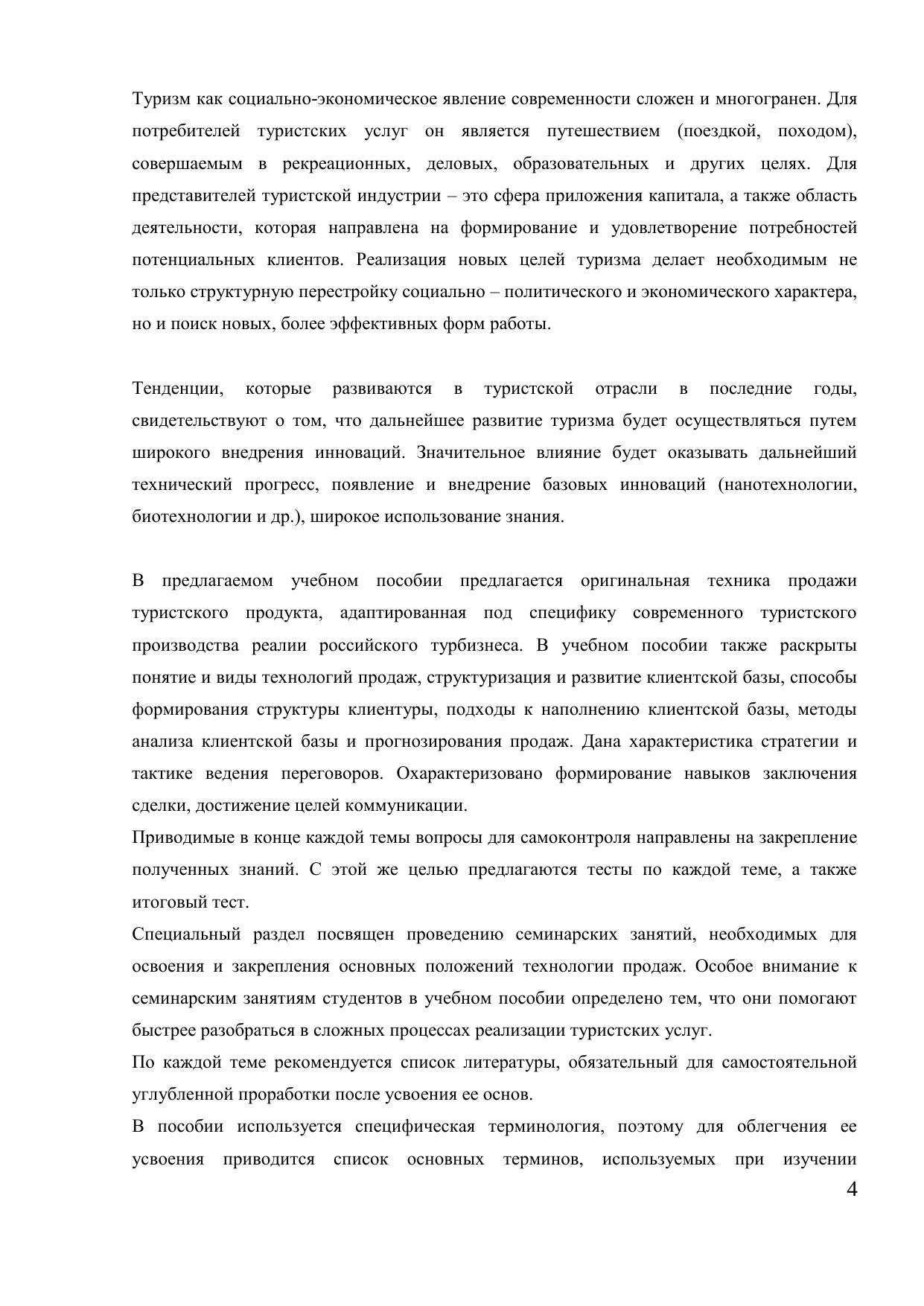 Туризм как социально-экономическое явление современности сложен и многогранен. Для потребителей туристских услуг он является путешествием (поездкой, походом), совершаемым в рекреационных, деловых, образовательных и других целях. Для представителей туристской индустрии – это сфера приложения капитала, а также область деятельности, которая направлена на формирование и удовлетворение потребностей потенциальных клиентов. Реализация новых целей туризма делает необходимым не только структурную перестройку социально – политического и экономического характера, но и поиск новых, более эффективных форм работы.

Тенденции, которые развиваются в туристской отрасли в последние годы, свидетельствуют о том, что дальнейшее развитие туризма будет осуществляться путем широкого внедрения инноваций. Значительное влияние будет оказывать дальнейший технический прогресс, появление и внедрение базовых инноваций (нанотехнологии, биотехнологии и др.), широкое использование знания.

В предлагаемом учебном пособии предлагается оригинальная техника продажи туристского продукта, адаптированная под специфику современного туристского производства реалии российского турбизнеса. В учебном пособии также раскрыты понятие и виды технологий продаж, структуризация и развитие клиентской базы, способы формирования структуры клиентуры, подходы к наполнению клиентской базы, методы анализа клиентской базы и прогнозирования продаж. Дана характеристика стратегии и тактике ведения переговоров. Охарактеризовано формирование навыков заключения сделки, достижение целей коммуникации.
Приводимые в конце каждой темы вопросы для самоконтроля направлены на закрепление полученных знаний. С этой же целью предлагаются тесты по каждой теме, а также итоговый тест.
Специальный раздел посвящен проведению семинарских занятий, необходимых для освоения и закрепления основных положений технологии продаж. Особое внимание к семинарским занятиям студентов в учебном пособии определено тем, что они помогают быстрее разобраться в сложных процессах реализации туристских услуг.
По каждой теме рекомендуется список литературы, обязательный для самостоятельной углубленной проработки после усвоения ее основ.
В пособии используется специфическая терминология, поэтому для облегчения ее усвоения приводится список основных терминов, используемых при изучении
4